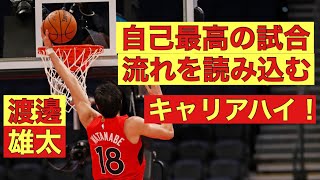 自己最高の試合
流れを読み込む

キャリアハイ！

渡邊
雄太

WATANABE
18